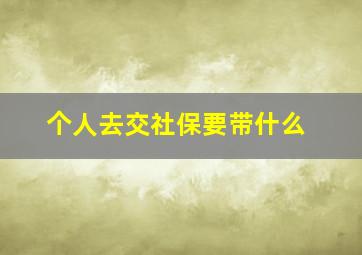 个人去交社保要带什么